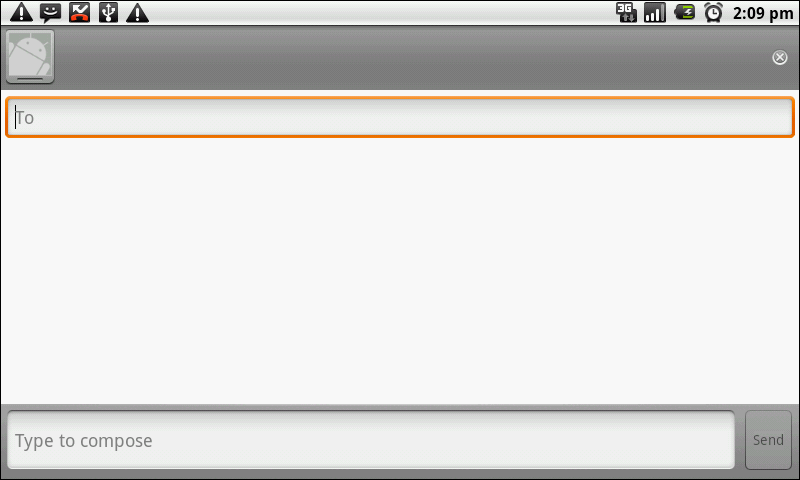 3G 2:09 pm

To

Type to compose

Send